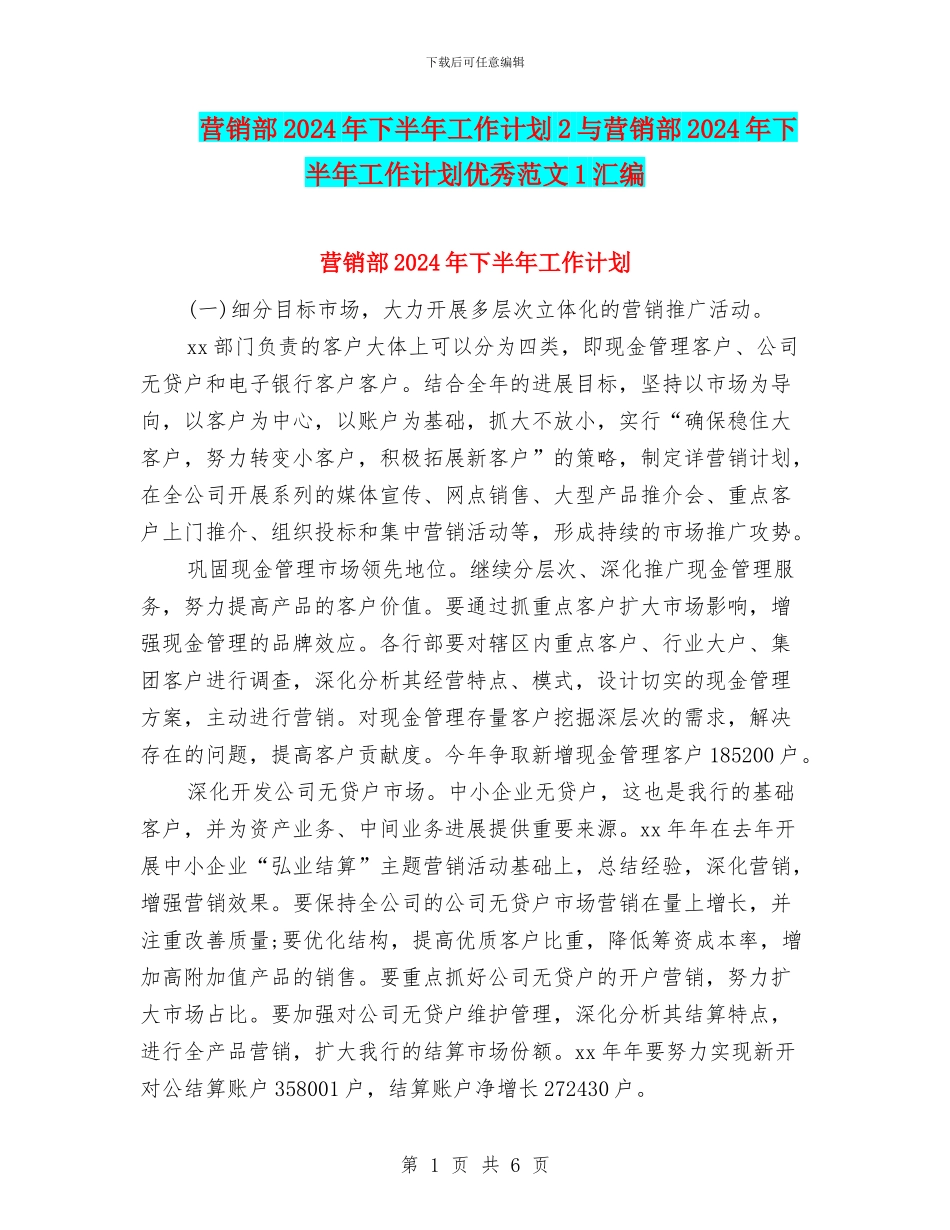 下载后可任意编辑

营销部2024年下半年工作计划2与营销部2024年下半年工作计划优秀范文1汇编

营销部2024年下半年工作计划

(一)细分目标市场，大力开展多层次立体化的营销推广活动。

xx部门负责的客户大体上可以分为四类，即现金管理客户、公司无贷户和电子银行客户客户。结合全年的进展目标，坚持以市场为导向，以客户为中心，以账户为基础，抓大不放小，实行“确保稳住大客户，努力转变小客户，积极拓展新客户”的策略，制定详营销计划，在全公司开展系列的媒体宣传、网点销售、大型产品推介会、重点客户上门推介、组织投标和集中营销活动等，形成持续的市场推广攻势。

巩固现金管理市场领先地位。继续分层次、深化推广现金管理服务，努力提高产品的客户价值。要通过抓重点客户扩大市场影响，增强现金管理的品牌效应。各行部要对辖区内重点客户、行业大户、集团客户进行调查，深化分析其经营特点、模式，设计切实的现金管理方案，主动进行营销。对现金管理存量客户挖掘深层次的需求，解决存在的问题，提高客户贡献度。今年争取新增现金管理客户185200户。

深化开发公司无贷户市场。中小企业无贷户，这也是我行的基础客户，并为资产业务、中间业务进展提供重要来源。xx年年在去年开展中小企业“弘业结算”主题营销活动基础上，总结经验，深化营销，增强营销效果。要保持全公司的公司无贷户市场营销在量上增长，并注重改善质量;要优化结构，提高优质客户比重，降低筹资成本率，增加高附加值产品的销售。要重点抓好公司无贷户的开户营销，努力扩大市场占比。要加强对公司无贷户维护管理，深化分析其结算特点，进行全产品营销，扩大我行的结算市场份额。xx年年要努力实现新开对公结算账户358001户，结算账户净增长272430户。

第 1 页 共 6 页